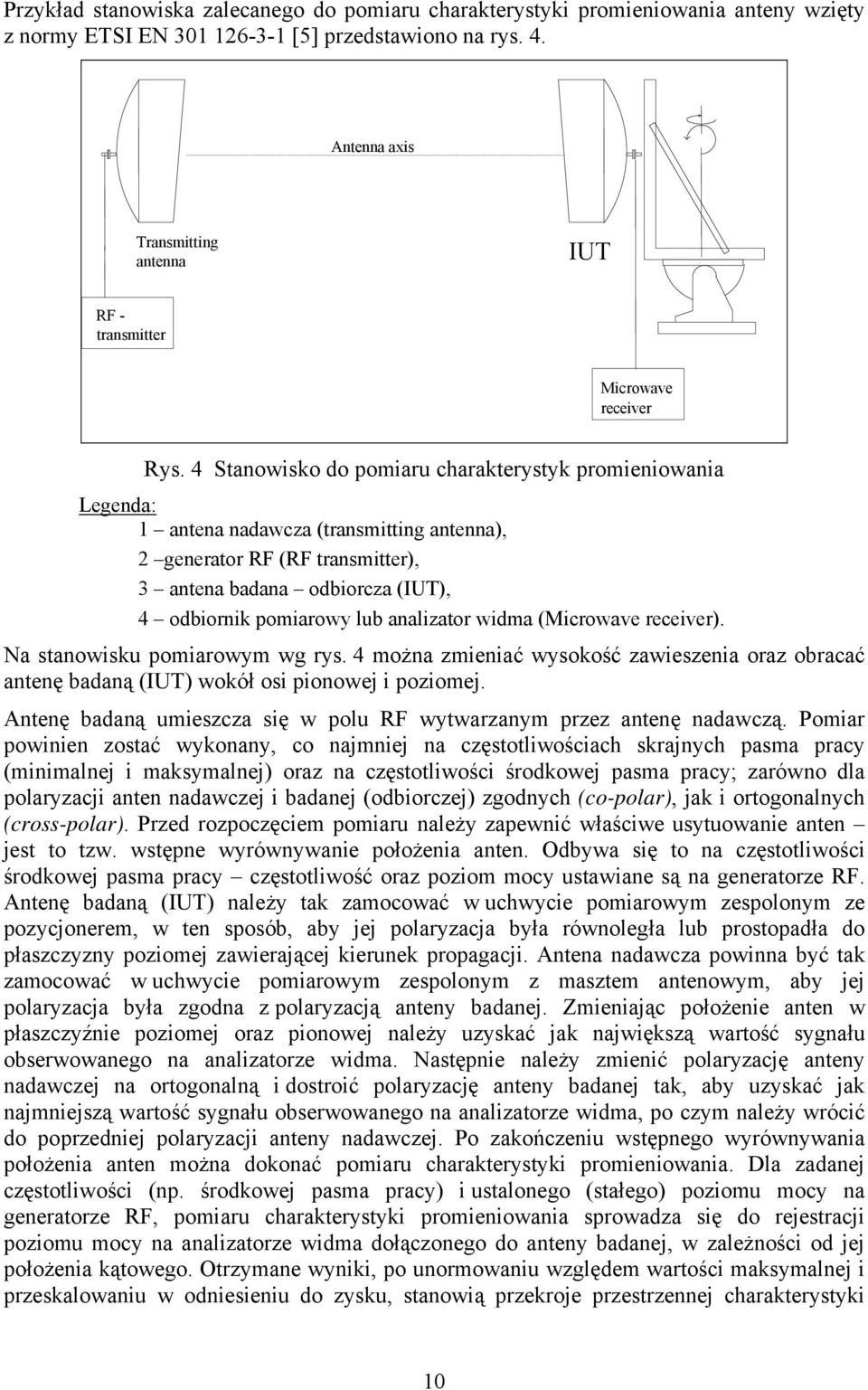 Przykład stanowiska zalecanego do pomiaru charakterystyki promieniowania anteny wzięty z normy ETSI EN 301 126-3-1 [5] przedstawiono na rys. 4.

Antenna axis

Transmitting antenna

IUT

RF - transmitter

Microwave receiver

Rys. 4 Stanowisko do pomiaru charakterystyk promieniowania

Legenda:
1 – antena nadawcza (transmitting antenna),
2 –generator RF (RF transmitter),
3 – antena badana – odbiorcza (IUT),
4 – odbiornik pomiarowy lub analizator widma (Microwave receiver).

Na stanowisku pomiarowym wg rys. 4 można zmieniać wysokość zawieszenia oraz obracać antenę badaną (IUT) wokół osi pionowej i poziomej.

Antenę badaną umieszcza się w polu RF wytwarzanym przez antenę nadawczą. Pomiar powinien zostać wykonany, co najmniej na częstotliwościach skrajnych pasma pracy (minimalnej i maksymalnej) oraz na częstotliwości środkowej pasma pracy; zarówno dla polaryzacji anten nadawczej i badanej (odbiorczej) zgodnych (co-polar), jak i ortogonalnych (cross-polar). Przed rozpoczęciem pomiaru należy zapewnić właściwe usytuowanie anten – jest to tzw. wstępne wyrównywanie położenia anten. Odbywa się to na częstotliwości środkowej pasma pracy – częstotliwość oraz poziom mocy ustawiane są na generatorze RF. Antenę badaną (IUT) należy tak zamocować w uchwycie pomiarowym zespolonym ze pozycjonerem, w ten sposób, aby jej polaryzacja była równoległa lub prostopadła do płaszczyzny poziomej zawierającej kierunek propagacji. Antena nadawcza powinna być tak zamocować w uchwycie pomiarowym zespolonym z masztem antenowym, aby jej polaryzacja była zgodna z polaryzacją anteny badanej. Zmieniając położenie anten w płaszczyźnie poziomej oraz pionowej należy uzyskać jak największą wartość sygnału obserwowanego na analizatorze widma. Następnie należy zmienić polaryzację anteny nadawczej na ortogonalną i dostroić polaryzację anteny badanej tak, aby uzyskać jak najmniejszą wartość sygnału obserwowanego na analizatorze widma, po czym należy wrócić do poprzedniej polaryzacji anteny nadawczej. Po zakończeniu wstępnego wyrównywania położenia anten można dokonać pomiaru charakterystyki promieniowania. Dla zadanej częstotliwości (np. środkowej pasma pracy) i ustalonego (stałego) poziomu mocy na generatorze RF, pomiaru charakterystyki promieniowania sprowadza się do rejestracji poziomu mocy na analizatorze widma dołączonego do anteny badanej, w zależności od jej położenia kątowego. Otrzymane wyniki, po unormowaniu względem wartości maksymalnej i przeskalowaniu w odniesieniu do zysku, stanowią przekroje przestrzennej charakterystyki

10